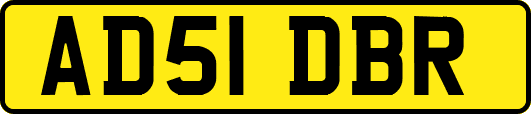 AD51 DBR